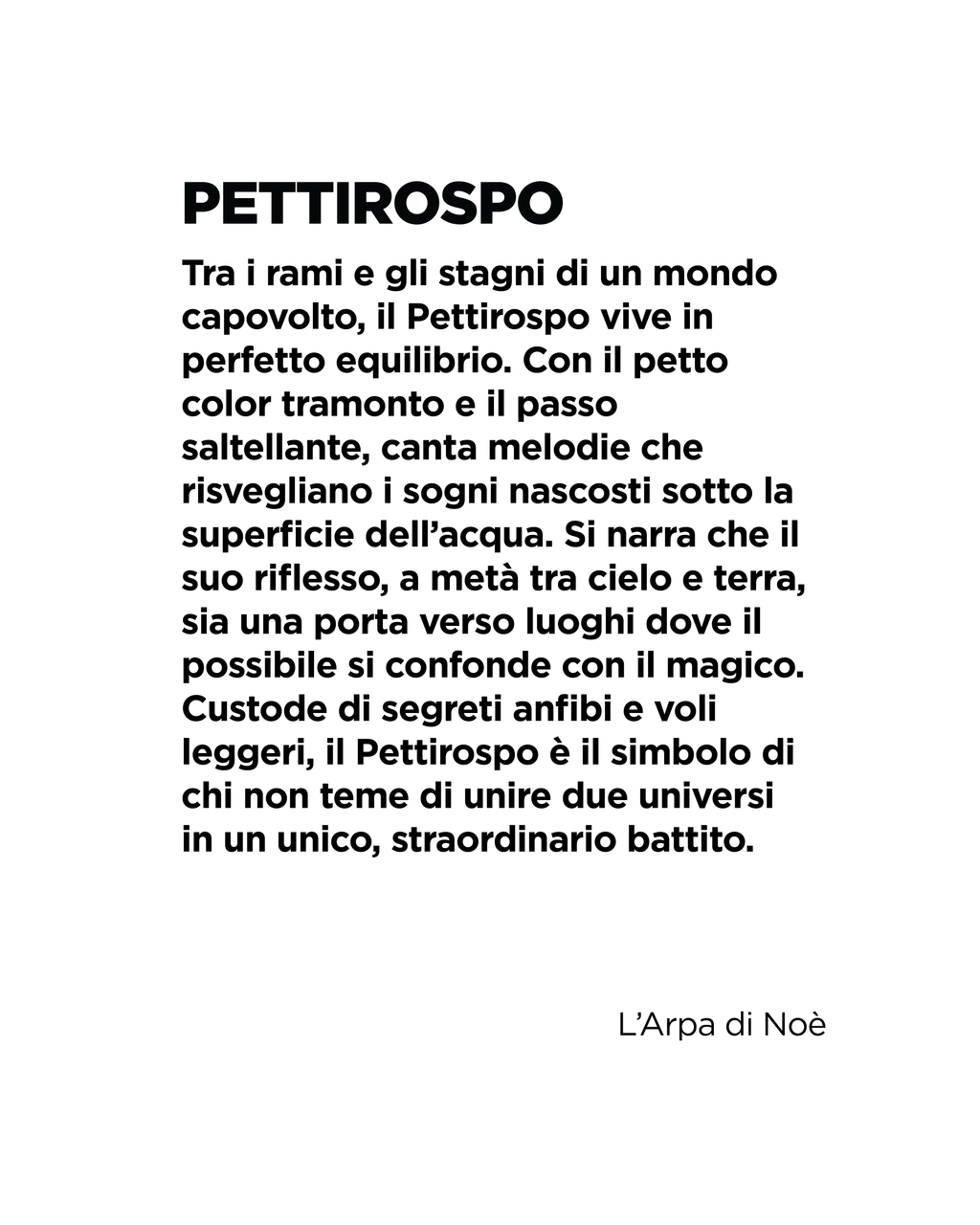 PETTIROSPO

Tra i rami e gli stagni di un mondo capovolto, il Pettirospo vive in perfetto equilibrio. Con il petto color tramonto e il passo saltellante, canta melodie che risvegliano i sogni nascosti sotto la superficie dell'acqua. Si narra che il suo riflesso, a metà tra cielo e terra, sia una porta verso luoghi dove il possibile si confonde con il magico. Custode di segreti anfibi e voli leggeri, il Pettirospo è il simbolo di chi non teme di unire due universi in un unico, straordinario battito.

L'Arpa di Noè